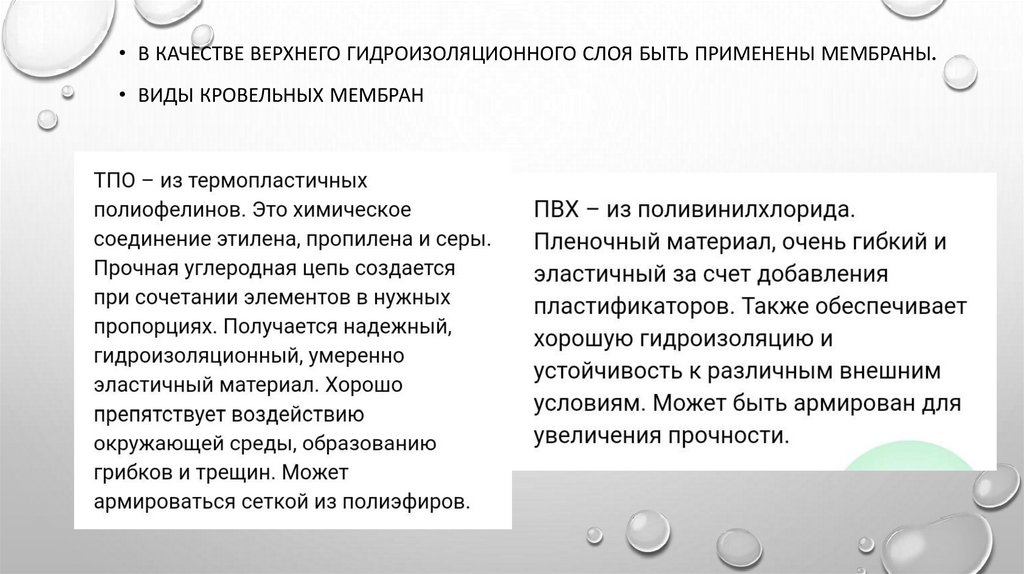 • В КАЧЕСТВЕ ВЕРХНЕГО ГИДРОИЗОЛЯЦИОННОГО СЛОЯ БЫТЬ ПРИМЕНЕНЫ МЕМБРАНЫ.

• ВИДЫ КРОВЕЛЬНЫХ МЕМБРАН

ТПО – из термопластичных полиофелинов. Это химическое соединение этилена, пропилена и серы. Прочная углеродная цепь создается при сочетании элементов в нужных пропорциях. Получается надежный, гидроизоляционный, умеренно эластичный материал. Хорошо препятствует воздействию окружающей среды, образованию грибков и трещин. Может армироваться сеткой из полиэфиров.

ПВХ – из поливинилхлорида. Пленочный материал, очень гибкий и эластичный за счет добавления пластификаторов. Также обеспечивает хорошую гидроизоляцию и устойчивость к различным внешним условиям. Может быть армирован для увеличения прочности.